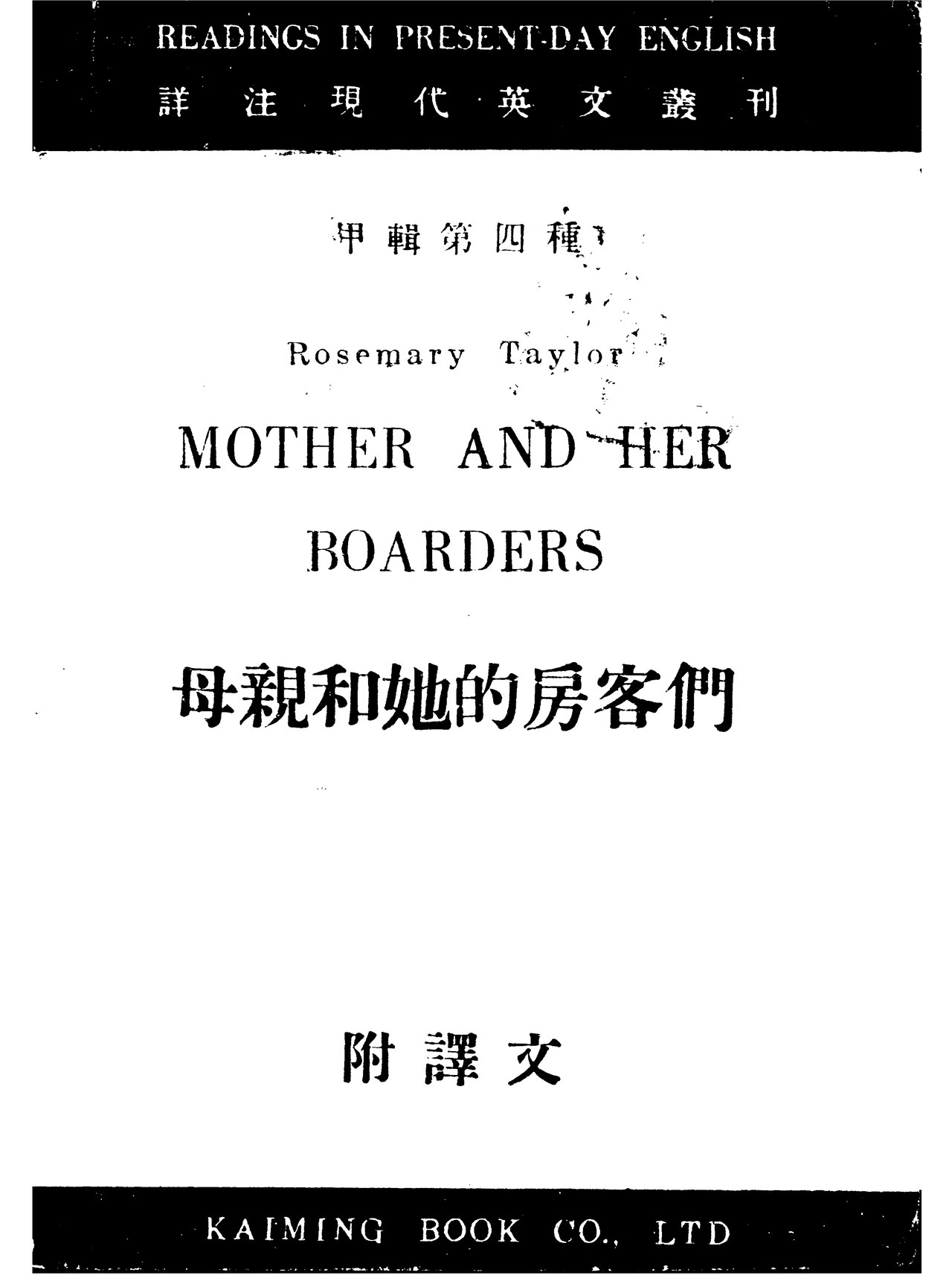 READINGS IN PRESENT-DAY ENGLISH
詳注現代英文叢刊

甲輯第四種

Rosemary Taylor

MOTHER AND HER
BOARDERS

母親和她的房客們

附譯文

KAIMING BOOK CO., LTD